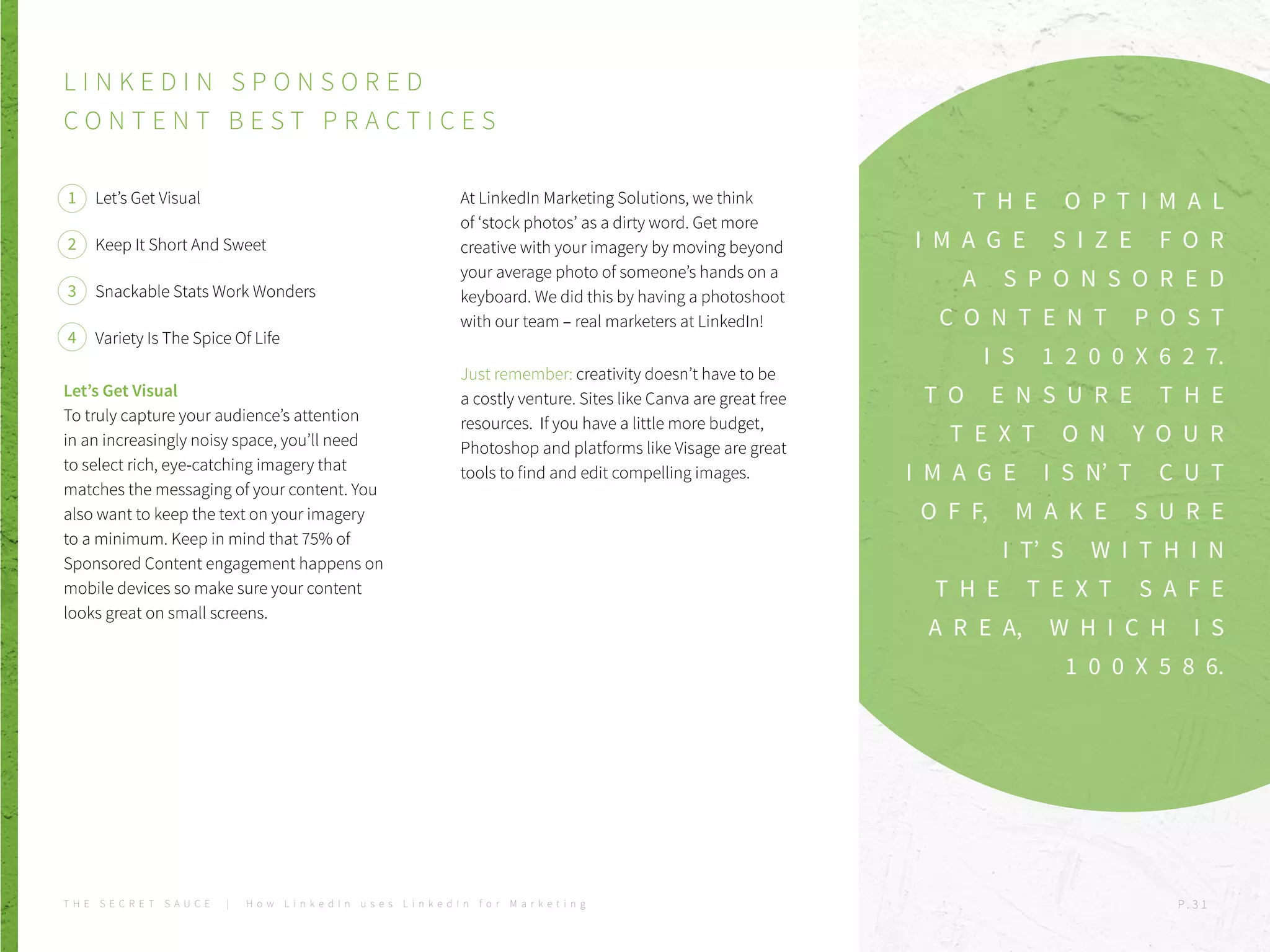 LINKEDIN SPONSORED CONTENT BEST PRACTICES

1 Let's Get Visual

2 Keep It Short And Sweet

3 Snackable Stats Work Wonders

4 Variety Is The Spice Of Life

Let's Get Visual
To truly capture your audience's attention in an increasingly noisy space, you'll need to select rich, eye-catching imagery that matches the messaging of your content. You also want to keep the text on your imagery to a minimum. Keep in mind that 75% of Sponsored Content engagement happens on mobile devices so make sure your content looks great on small screens.

At LinkedIn Marketing Solutions, we think of 'stock photos' as a dirty word. Get more creative with your imagery by moving beyond your average photo of someone's hands on a keyboard. We did this by having a photoshoot with our team – real marketers at LinkedIn!

Just remember: creativity doesn't have to be a costly venture. Sites like Canva are great free resources. If you have a little more budget, Photoshop and platforms like Visage are great tools to find and edit compelling images.

THE OPTIMAL IMAGE SIZE FOR A SPONSORED CONTENT POST IS 1200X627. TO ENSURE THE TEXT ON YOUR IMAGE ISN'T CUT OFF, MAKE SURE IT'S WITHIN THE TEXT SAFE AREA, WHICH IS 100X586.

THE SECRET SAUCE | How LinkedIn uses LinkedIn for Marketing

P.31